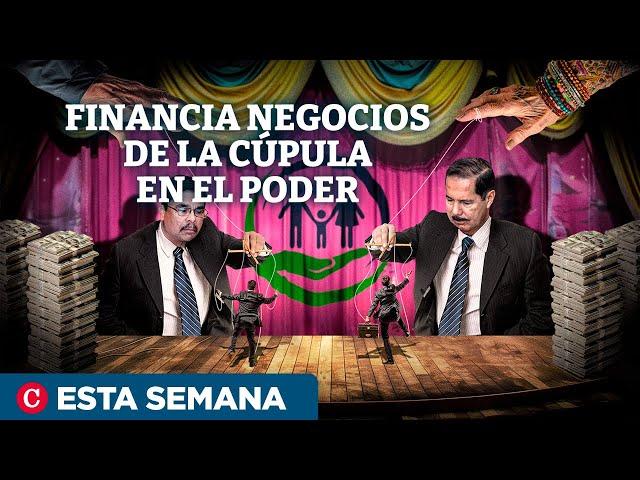 FINANCIA NEGOCIOS DE LA CÚPULA EN EL PODER

C ESTA SEMANA